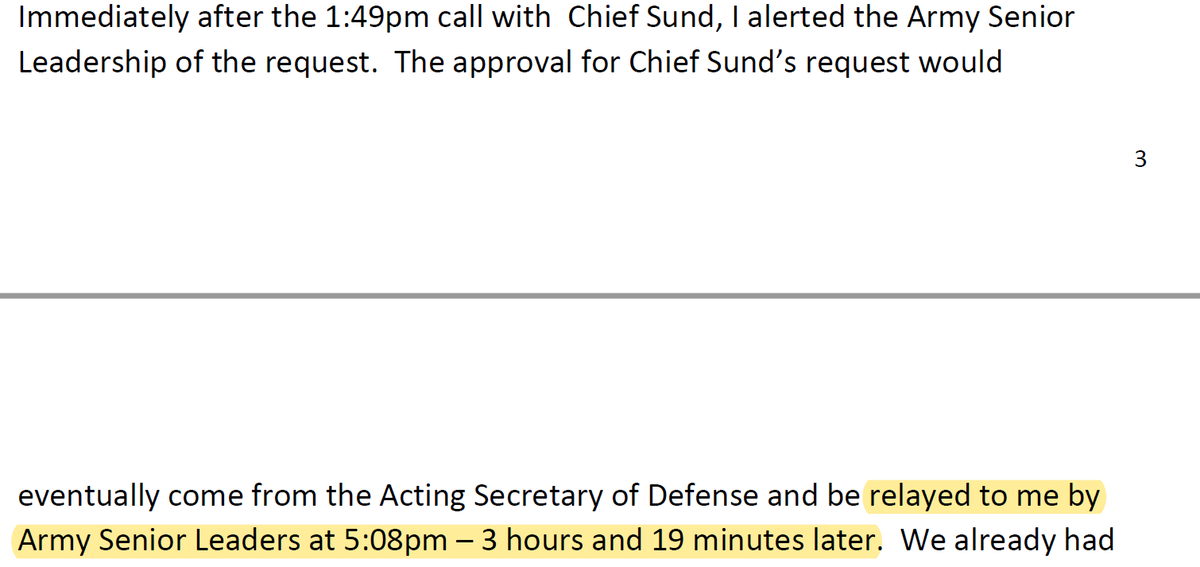 Immediately after the 1:49pm call with Chief Sund, I alerted the Army Senior Leadership of the request. The approval for Chief Sund's request would

3

eventually come from the Acting Secretary of Defense and be relayed to me by Army Senior Leaders at 5:08pm – 3 hours and 19 minutes later. We already had